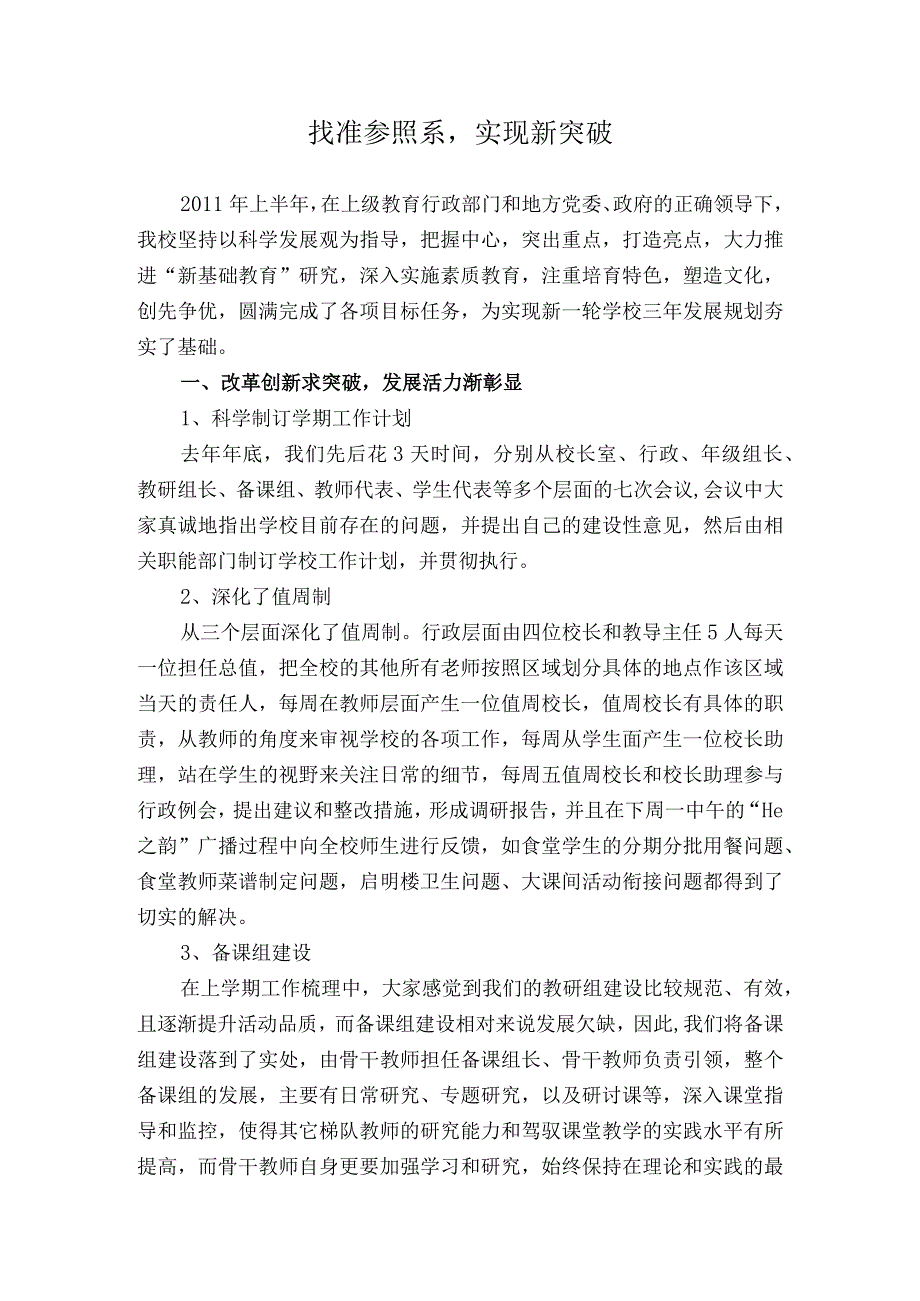 找准参照系，实现新突破

2011年上半年，在上级教育行政部门和地方党委、政府的正确领导下，我校坚持以科学发展观为指导，把握中心，突出重点，打造亮点，大力推进“新基础教育”研究，深入实施素质教育，注重培育特色，塑造文化，创先争优，圆满完成了各项目标任务，为实现新一轮学校三年发展规划夯实了基础。

一、改革创新求突破，发展活力渐彰显

1、科学制订学期工作计划

去年年底，我们先后花3天时间，分别从校长室、行政、年级组长、教研组长、备课组、教师代表、学生代表等多个层面的七次会议，会议中大家真诚地指出学校目前存在的问题，并提出自己的建设性意见，然后由相关职能部门制订学校工作计划，并贯彻执行。

2、深化了值周制

从三个层面深化了值周制。行政层面由四位校长和教导主任5人每天一位担任总值，把全校的其他所有老师按照区域划分具体的地点作该区域当天的责任人，每周在教师层面产生一位值周校长，值周校长有具体的职责，从教师的角度来审视学校的各项工作，每周从学生面产生一位校长助理，站在学生的视野来关注日常的细节，每周五值周校长和校长助理参与行政例会，提出建议和整改措施，形成调研报告，并且在下周一中午的“He之韵”广播过程中向全校师生进行反馈，如食堂学生的分期分批用餐问题、食堂教师菜谱制定问题，启明楼卫生问题、大课间活动衔接问题都得到了切实的解决。

3、备课组建设

在上学期工作梳理中，大家感觉到我们的教研组建设比较规范、有效，且逐渐提升活动品质，而备课组建设相对来说发展欠缺，因此，我们将备课组建设落到了实处，由骨干教师担任备课组长、骨干教师负责引领，整个备课组的发展，主要有日常研究、专题研究，以及研讨课等，深入课堂指导和监控，使得其它梯队教师的研究能力和驾驭课堂教学的实践水平有所提高，而骨干教师自身更要加强学习和研究，始终保持在理论和实践的最